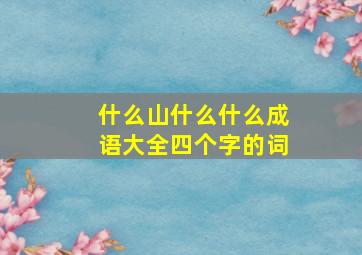 什么山什么什么成语大全四个字的词